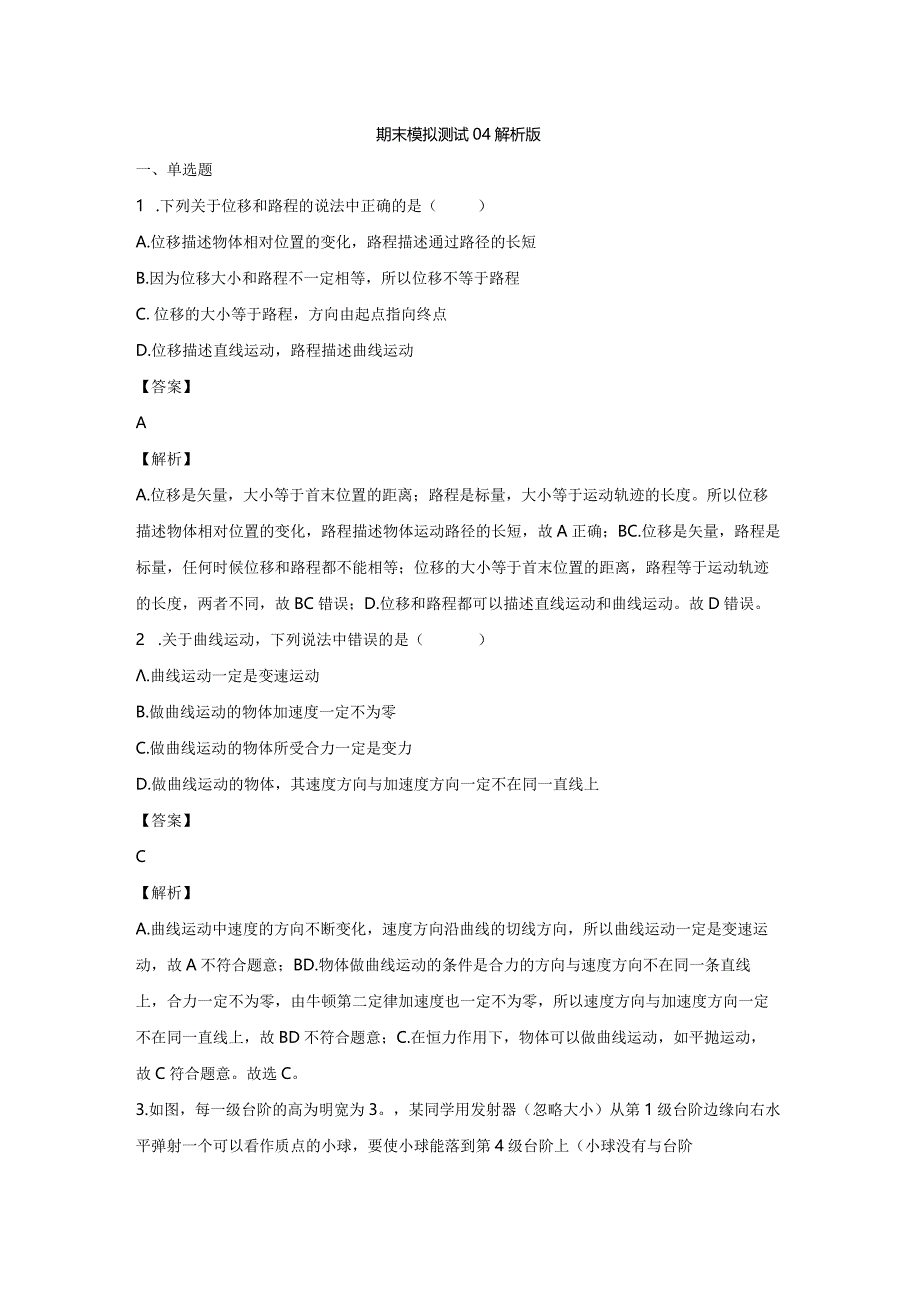 期末模拟测试04解析版

一、单选题

1 .下列关于位移和路程的说法中正确的是（ ）

A.位移描述物体相对位置的变化，路程描述通过路径的长短

B.因为位移大小和路程不一定相等，所以位移不等于路程

C. 位移的大小等于路程，方向由起点指向终点

D.位移描述直线运动，路程描述曲线运动

【答案】

A

【解析】

A.位移是矢量，大小等于首末位置的距离；路程是标量，大小等于运动轨迹的长度。所以位移描述物体相对位置的变化，路程描述物体运动路径的长短，故A正确；BC.位移是矢量，路程是标量，任何时候位移和路程都不能相等；位移的大小等于首末位置的距离，路程等于运动轨迹的长度，两者不同，故BC错误；D.位移和路程都可以描述直线运动和曲线运动。故D错误。

2 .关于曲线运动，下列说法中错误的是（ ）

Λ.曲线运动一定是变速运动

B.做曲线运动的物体加速度一定不为零

C.做曲线运动的物体所受合力一定是变力

D.做曲线运动的物体，其速度方向与加速度方向一定不在同一直线上

【答案】

C

【解析】

A.曲线运动中速度的方向不断变化，速度方向沿曲线的切线方向，所以曲线运动一定是变速运动，故A不符合题意；BD.物体做曲线运动的条件是合力的方向与速度方向不在同一条直线上，合力一定不为零，由牛顿第二定律加速度也一定不为零，所以速度方向与加速度方向一定不在同一直线上，故BD不符合题意；C.在恒力作用下，物体可以做曲线运动，如平抛运动，故C符合题意。故选C。

3.如图，每一级台阶的高为明宽为3。，某同学用发射器（忽略大小）从第1级台阶边缘向右水平弹射一个可以看作质点的小球，要使小球能落到第4级台阶上（小球没有与台阶